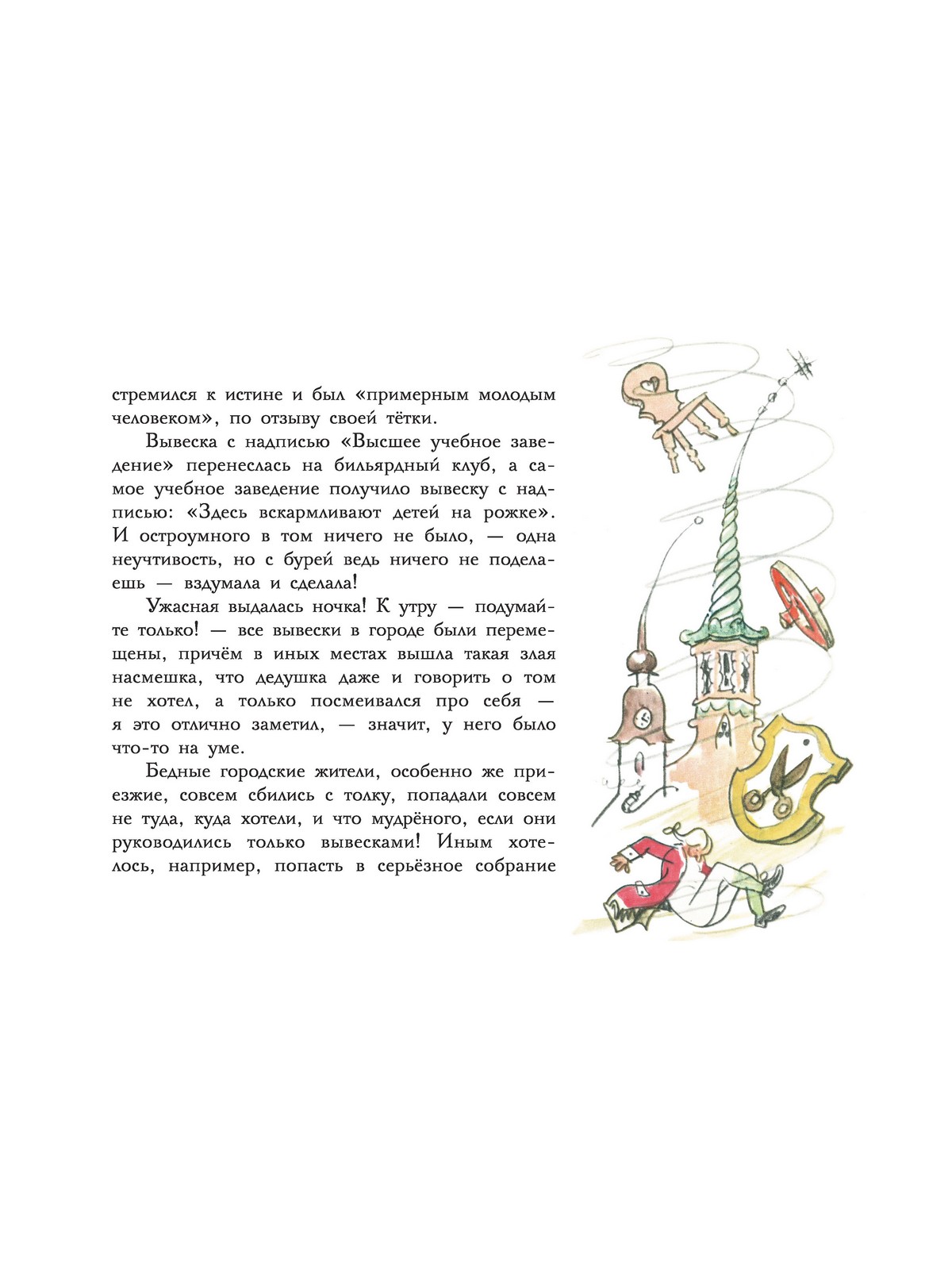 стремился к истине и был «примерным молодым человеком», по отзыву своей тётки.

Вывеска с надписью «Высшее учебное заведение» перенеслась на бильярдный клуб, а самое учебное заведение получило вывеску с надписью: «Здесь вскармливают детей на рожке». И остроумного в том ничего не было, — одна неучтивость, но с бурей ведь ничего не поделаешь — вздумала и сделала!

Ужасная выдалась ночка! К утру — подумайте только! — все вывески в городе были перемещены, причём в иных местах вышла такая злая насмешка, что дедушка даже и говорить о том не хотел, а только посмеивался про себя — я это отлично заметил, — значит, у него было что-то на уме.

Бедные городские жители, особенно же приезжие, совсем сбились с толку, попадали совсем не туда, куда хотели, и что мудрёного, если они руководились только вывесками! Иным хотелось, например, попасть в серьёзное собрание